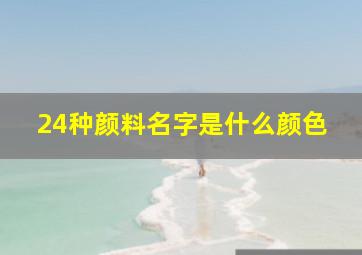 24种颜料名字是什么颜色